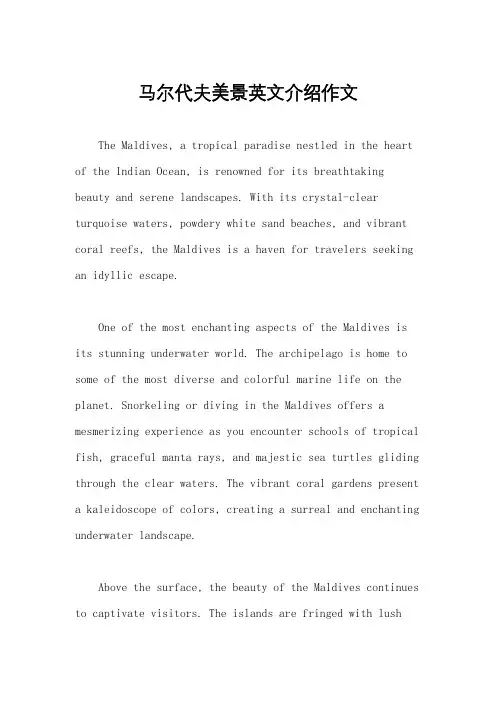 马尔代夫美景英文介绍作文

The Maldives, a tropical paradise nestled in the heart of the Indian Ocean, is renowned for its breathtaking beauty and serene landscapes. With its crystal-clear turquoise waters, powdery white sand beaches, and vibrant coral reefs, the Maldives is a haven for travelers seeking an idyllic escape.

One of the most enchanting aspects of the Maldives is its stunning underwater world. The archipelago is home to some of the most diverse and colorful marine life on the planet. Snorkeling or diving in the Maldives offers a mesmerizing experience as you encounter schools of tropical fish, graceful manta rays, and majestic sea turtles gliding through the clear waters. The vibrant coral gardens present a kaleidoscope of colors, creating a surreal and enchanting underwater landscape.

Above the surface, the beauty of the Maldives continues to captivate visitors. The islands are fringed with lush